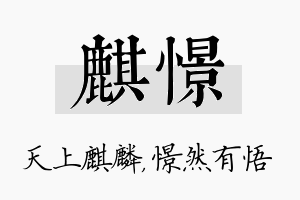 麒憬

天上麒麟，憬然有悟